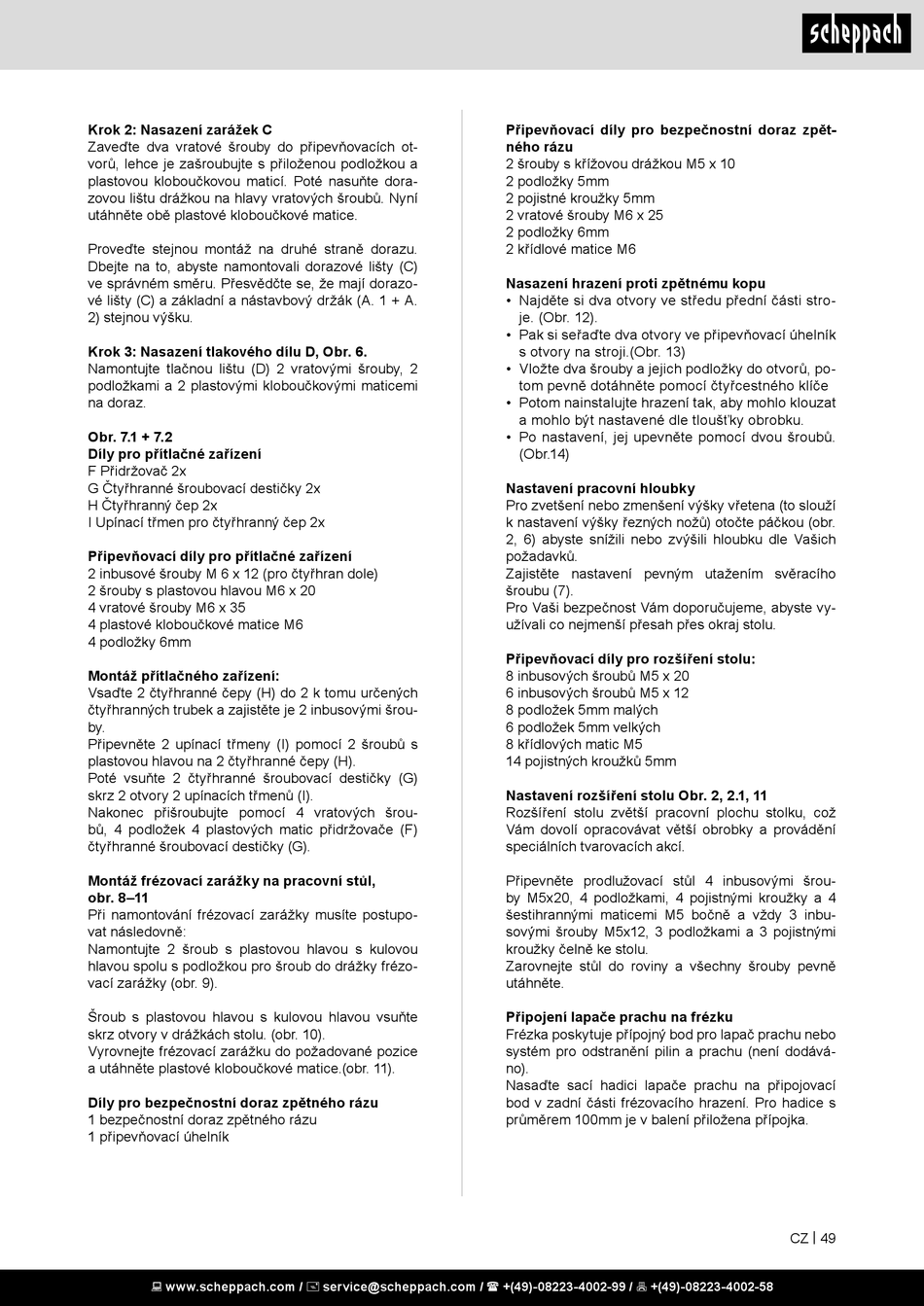 scheppach

Krok 2: Nasazení zarážek C
Zaveďte dva vratové šrouby do připevňovacích otvorů, lehce je zašroubujte s přiloženou podložkou a plastovou kloboučkovou maticí. Poté nasuňte dorazovou lištu drážkou na hlavy vratových šroubů. Nyní utáhněte obě plastové kloboučkové matice.

Proveďte stejnou montáž na druhé straně dorazu. Dbejte na to, abyste namontovali dorazové lišty (C) ve správném směru. Přesvědčte se, že mají dorazové lišty (C) a základní a nástavbový držák (A. 1 + A. 2) stejnou výšku.

Krok 3: Nasazení tlakového dílu D, Obr. 6.
Namontujte tlačnou lištu (D) 2 vratovými šrouby, 2 podložkami a 2 plastovými kloboučkovými maticemi na doraz.

Obr. 7.1 + 7.2
Díly pro přítlačné zařízení
F Přidržovač 2x
G Čtyřhranné šroubovací destičky 2x
H Čtyřhranný čep 2x
I Upínací třmen pro čtyřhranný čep 2x

Připevňovací díly pro přítlačné zařízení
2 inbusové šrouby M 6 x 12 (pro čtyřhran dole)
2 šrouby s plastovou hlavou M6 x 20
4 vratové šrouby M6 x 35
4 plastové kloboučkové matice M6
4 podložky 6mm

Montáž přítlačného zařízení:
Vsaďte 2 čtyřhranné čepy (H) do 2 k tomu určených čtyřhranných trubek a zajistěte je 2 inbusovými šrouby.
Připevněte 2 upínací třmeny (I) pomocí 2 šroubů s plastovou hlavou na 2 čtyřhranné čepy (H).
Poté vsuňte 2 čtyřhranné šroubovací destičky (G) skrz 2 otvory 2 upínacích třmenů (I).
Nakonec přišroubujte pomocí 4 vratových šroubů, 4 podložek 4 plastových matic přidržovače (F) čtyřhranné šroubovací destičky (G).

Montáž frézovací zarážky na pracovní stůl, obr. 8–11
Při namontování frézovací zarážky musíte postupovat následovně:
Namontujte 2 šroub s plastovou hlavou s kulovou hlavou spolu s podložkou pro šroub do drážky frézovací zarážky (obr. 9).

Šroub s plastovou hlavou s kulovou hlavou vsuňte skrz otvory v drážkách stolu. (obr. 10).
Vyrovnejte frézovací zarážku do požadované pozice a utáhněte plastové kloboučkové matice.(obr. 11).

Díly pro bezpečnostní doraz zpětného rázu
1 bezpečnostní doraz zpětného rázu
1 připevňovací úhelník

Připevňovací díly pro bezpečnostní doraz zpětného rázu
2 šrouby s křížovou drážkou M5 x 10
2 podložky 5mm
2 pojistné kroužky 5mm
2 vratové šrouby M6 x 25
2 podložky 6mm
2 křídlové matice M6

Nasazení hrazení proti zpětnému kopu
• Najděte si dva otvory ve středu přední části stroje. (Obr. 12).
• Pak si seřaďte dva otvory ve připevňovací úhelník s otvory na stroji.(Obr. 13)
• Vložte dva šrouby a jejich podložky do otvorů, potom pevně dotáhněte pomocí čtyřcestného klíče
• Potom nainstalujte hrazení tak, aby mohlo klouzat a mohlo být nastavené dle tloušťky obrobku.
• Po nastavení, jej upevněte pomocí dvou šroubů. (Obr.14)

Nastavení pracovní hloubky
Pro zvetšení nebo zmenšení výšky vřetena (to slouží k nastavení výšky řezných nožů) otočte páčkou (obr. 2, 6) abyste snížili nebo zvýšili hloubku dle Vašich požadavků.
Zajistěte nastavení pevným utažením svěracího šroubu (7).
Pro Vaši bezpečnost Vám doporučujeme, abyste využívali co nejmenší přesah přes okraj stolu.

Připevňovací díly pro rozšíření stolu:
8 inbusových šroubů M5 x 20
6 inbusových šroubů M5 x 12
8 podložek 5mm malých
6 podložek 5mm velkých
8 křídlových matic M5
14 pojistných kroužků 5mm

Nastavení rozšíření stolu Obr. 2, 2.1, 11
Rozšíření stolu zvětší pracovní plochu stolku, což Vám dovolí opracovávat větší obrobky a provádění speciálních tvarovacích akcí.

Připevněte prodlužovací stůl 4 inbusovými šrouby M5x20, 4 podložkami, 4 pojistnými kroužky a 4 šestihrannými maticemi M5 bočně a vždy 3 inbusovými šrouby M5x12, 3 podložkami a 3 pojistnými kroužky čelně ke stolu.
Zarovnejte stůl do roviny a všechny šrouby pevně utáhněte.

Připojení lapače prachu na frézku
Frézka poskytuje přípojný bod pro lapač prachu nebo systém pro odstranění pilin a prachu (není dodáváno).
Nasaďte sací hadici lapače prachu na připojovací bod v zadní části frézovacího hrazení. Pro hadice s průměrem 100mm je v balení přiložena přípojka.

CZ | 49

www.scheppach.com / service@scheppach.com / +(49)-08223-4002-99 / +(49)-08223-4002-58